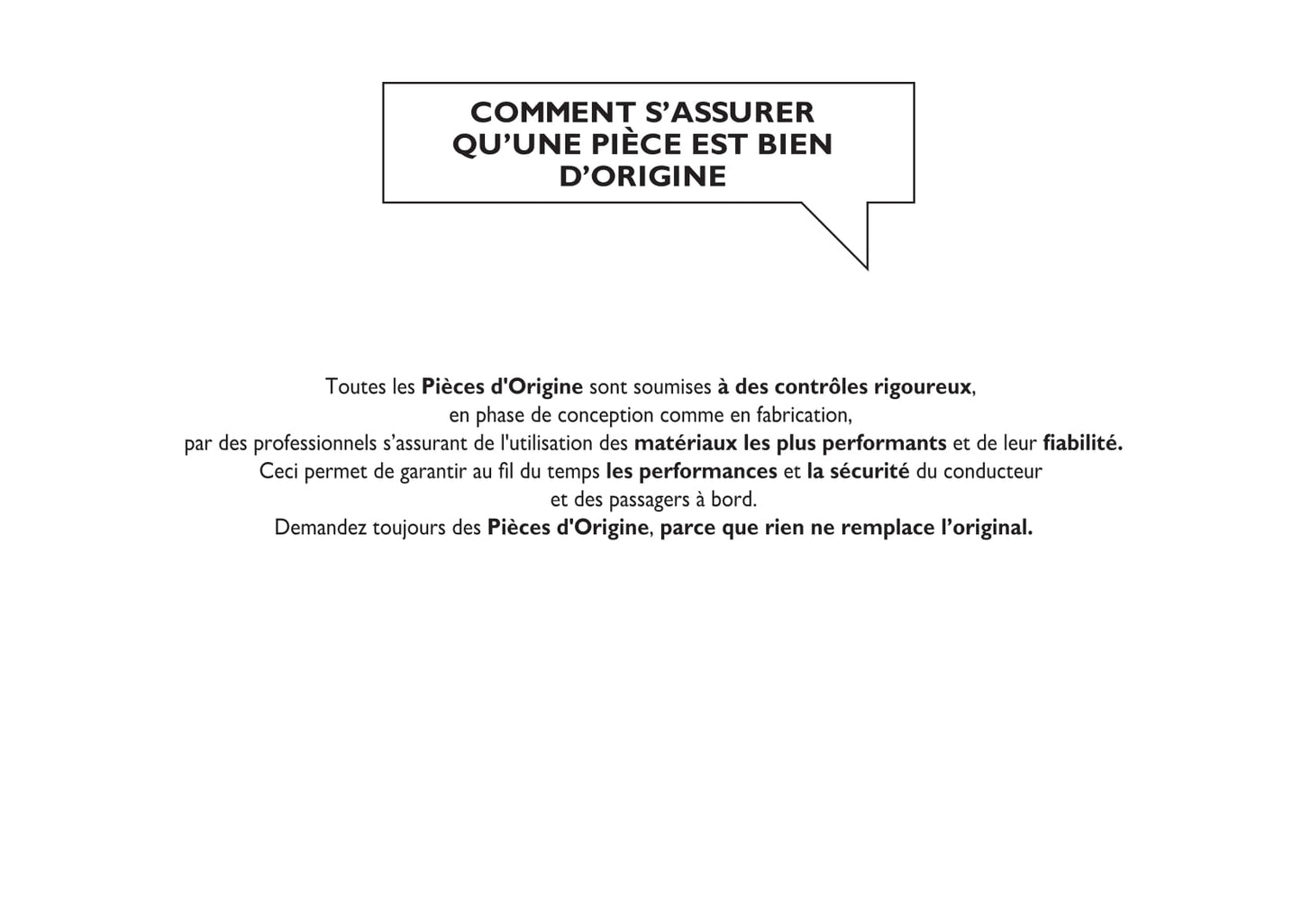 COMMENT S'ASSURER
QU'UNE PIÈCE EST BIEN
D'ORIGINE

Toutes les Pièces d'Origine sont soumises à des contrôles rigoureux, en phase de conception comme en fabrication, par des professionnels s'assurant de l'utilisation des matériaux les plus performants et de leur fiabilité. Ceci permet de garantir au fil du temps les performances et la sécurité du conducteur et des passagers à bord. Demandez toujours des Pièces d'Origine, parce que rien ne remplace l'original.